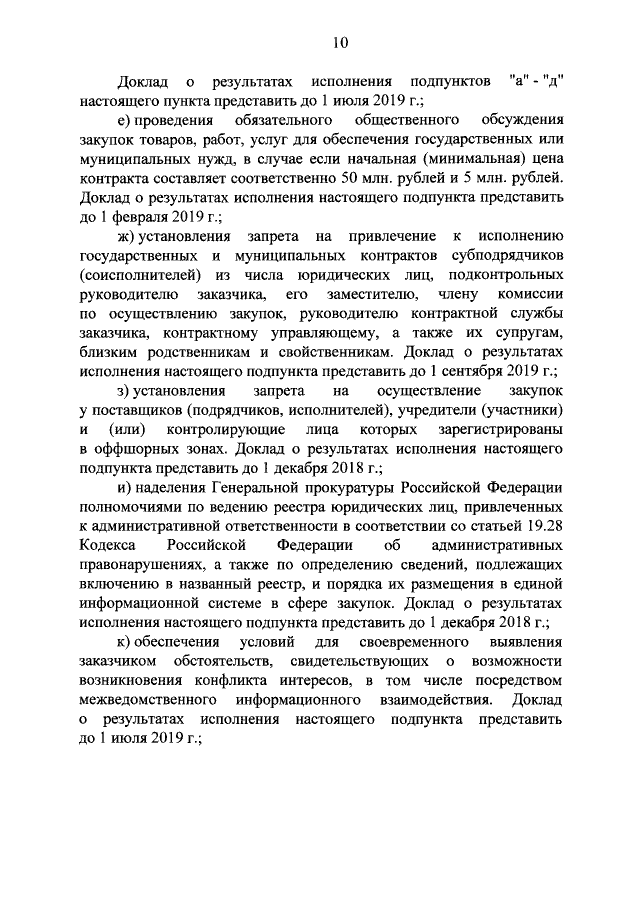 10

Доклад о результатах исполнения подпунктов "а" - "д" настоящего пункта представить до 1 июля 2019 г.;

е) проведения обязательного общественного обсуждения закупок товаров, работ, услуг для обеспечения государственных или муниципальных нужд, в случае если начальная (минимальная) цена контракта составляет соответственно 50 млн. рублей и 5 млн. рублей. Доклад о результатах исполнения настоящего подпункта представить до 1 февраля 2019 г.;

ж) установления запрета на привлечение к исполнению государственных и муниципальных контрактов субподрядчиков (соисполнителей) из числа юридических лиц, подконтрольных руководителю заказчика, его заместителю, члену комиссии по осуществлению закупок, руководителю контрактной службы заказчика, контрактному управляющему, а также их супругам, близким родственникам и свойственникам. Доклад о результатах исполнения настоящего подпункта представить до 1 сентября 2019 г.;

з) установления запрета на осуществление закупок у поставщиков (подрядчиков, исполнителей), учредители (участники) и (или) контролирующие лица которых зарегистрированы в оффшорных зонах. Доклад о результатах исполнения настоящего подпункта представить до 1 декабря 2018 г.;

и) наделения Генеральной прокуратуры Российской Федерации полномочиями по ведению реестра юридических лиц, привлеченных к административной ответственности в соответствии со статьей 19.28 Кодекса Российской Федерации об административных правонарушениях, а также по определению сведений, подлежащих включению в названный реестр, и порядка их размещения в единой информационной системе в сфере закупок. Доклад о результатах исполнения настоящего подпункта представить до 1 декабря 2018 г.;

к) обеспечения условий для своевременного выявления заказчиком обстоятельств, свидетельствующих о возможности возникновения конфликта интересов, в том числе посредством межведомственного информационного взаимодействия. Доклад о результатах исполнения настоящего подпункта представить до 1 июля 2019 г.;